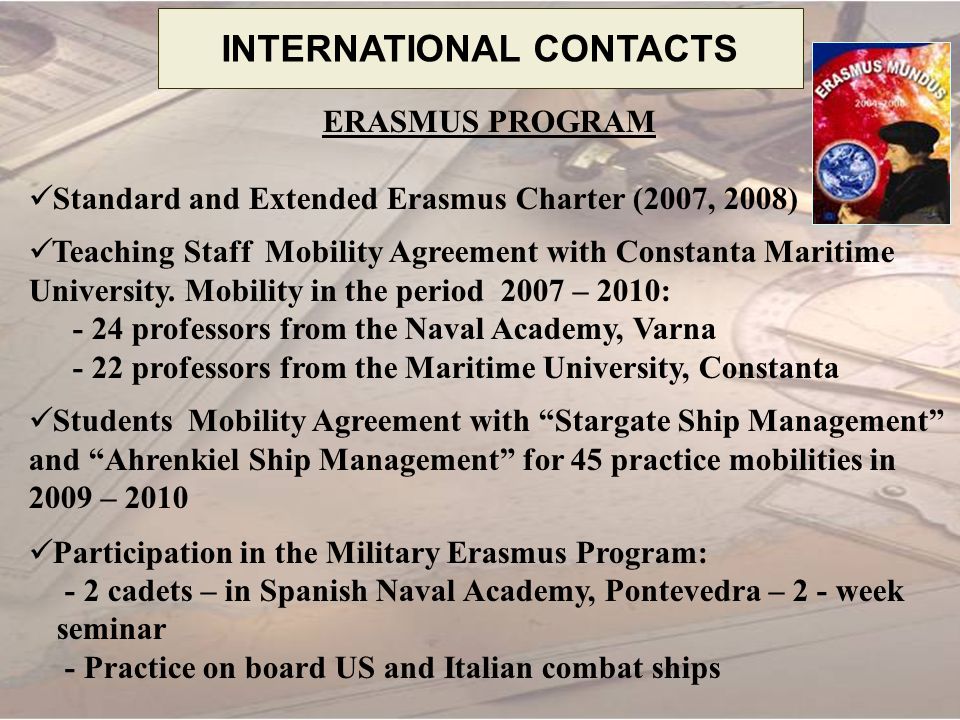 INTERNATIONAL CONTACTS

ERASMUS MUNDUS
2004-2008

ERASMUS PROGRAM

✓Standard and Extended Erasmus Charter (2007, 2008)

✓Teaching Staff Mobility Agreement with Constanta Maritime University. Mobility in the period 2007 – 2010:
- 24 professors from the Naval Academy, Varna
- 22 professors from the Maritime University, Constanta

✓Students Mobility Agreement with “Stargate Ship Management” and “Ahrenkiel Ship Management” for 45 practice mobilities in 2009 – 2010

✓Participation in the Military Erasmus Program:
- 2 cadets – in Spanish Naval Academy, Pontevedra – 2 - week seminar
- Practice on board US and Italian combat ships